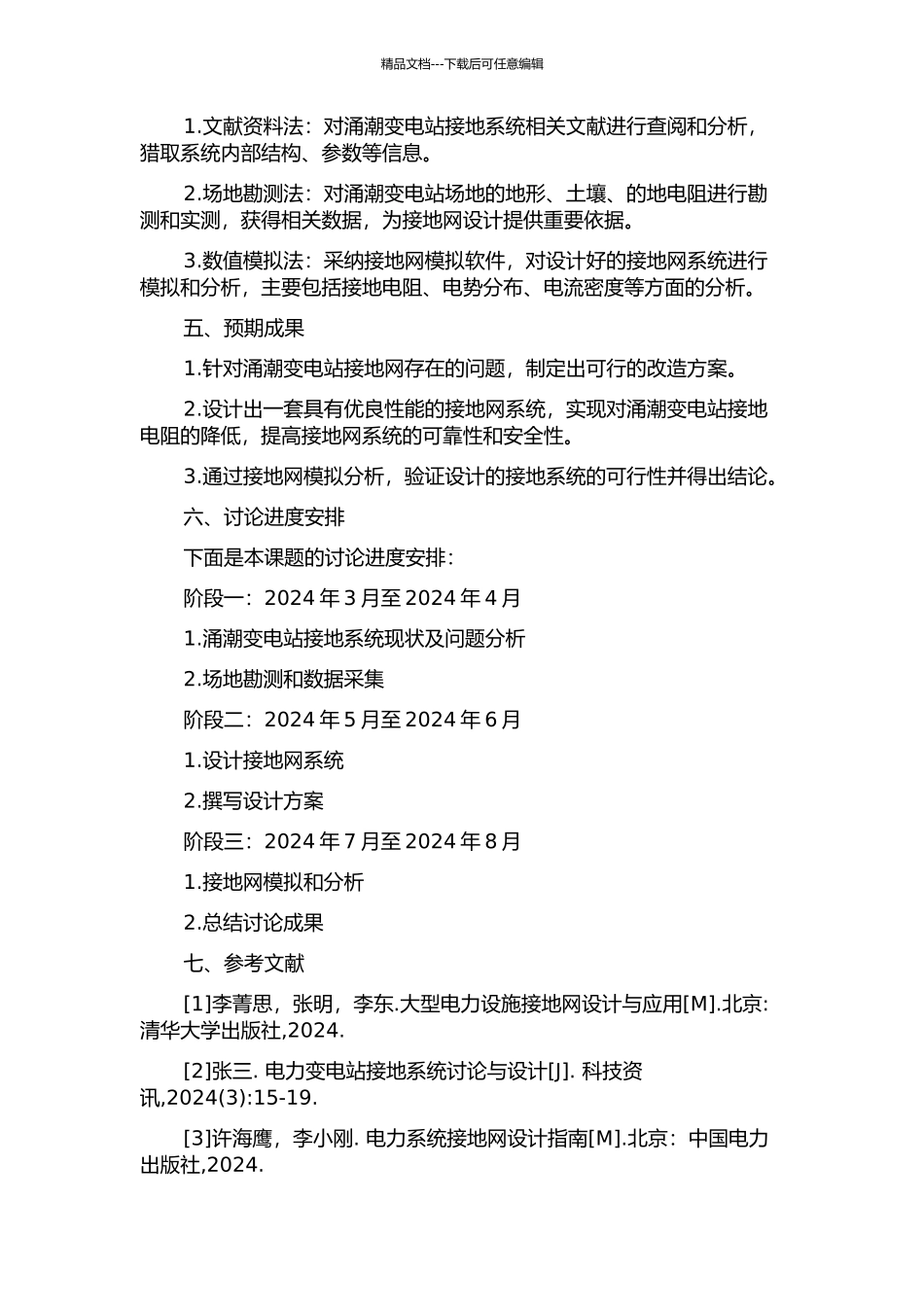 精品文档---下载后可任意编辑

1.文献资料法：对涌潮变电站接地系统相关文献进行查阅和分析，猎取系统内部结构、参数等信息。

2.场地勘测法：对涌潮变电站场地的地形、土壤、的地电阻进行勘测和实测，获得相关数据，为接地网设计提供重要依据。

3.数值模拟法：采纳接地网模拟软件，对设计好的接地网系统进行模拟和分析，主要包括接地电阻、电势分布、电流密度等方面的分析。

五、预期成果

1.针对涌潮变电站接地网存在的问题，制定出可行的改造方案。

2.设计出一套具有优良性能的接地网系统，实现对涌潮变电站接地电阻的降低，提高接地网系统的可靠性和安全性。

3.通过接地网模拟分析，验证设计的接地系统的可行性并得出结论。

六、讨论进度安排

下面是本课题的讨论进度安排：

阶段一：2024 年 3 月至 2024 年 4 月

1.涌潮变电站接地系统现状及问题分析

2.场地勘测和数据采集

阶段二：2024 年 5 月至 2024 年 6 月

1.设计接地网系统

2.撰写设计方案

阶段三：2024 年 7 月至 2024 年 8 月

1.接地网模拟和分析

2.总结讨论成果

七、参考文献

[1]李菁思，张明，李东.大型电力设施接地网设计与应用[M].北京：清华大学出版社,2024.

[2]张三. 电力变电站接地系统讨论与设计[J]. 科技资讯,2024(3):15-19.

[3]许海鹰，李小刚. 电力系统接地网设计指南[M].北京：中国电力出版社,2024.